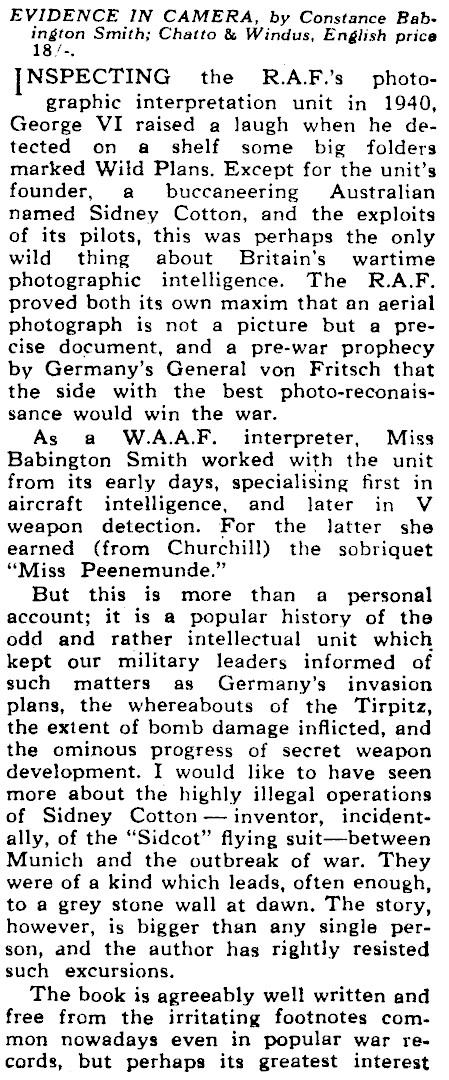 EVIDENCE IN CAMERA, by Constance Babington Smith; Chatto & Windus, English price 18/-.

INSPECTING the R.A.F.'s photographic interpretation unit in 1940, George VI raised a laugh when he detected on a shelf some big folders marked Wild Plans. Except for the unit's founder, a buccaneering Australian named Sidney Cotton, and the exploits of its pilots, this was perhaps the only wild thing about Britain's wartime photographic intelligence. The R.A.F. proved both its own maxim that an aerial photograph is not a picture but a precise document, and a pre-war prophecy by Germany's General von Fritsch that the side with the best photo-reconaissance would win the war.

As a W.A.A.F. interpreter, Miss Babington Smith worked with the unit from its early days, specialising first in aircraft intelligence, and later in V weapon detection. For the latter she earned (from Churchill) the sobriquet "Miss Peenemunde."

But this is more than a personal account; it is a popular history of the odd and rather intellectual unit which kept our military leaders informed of such matters as Germany's invasion plans, the whereabouts of the Tirpitz, the extent of bomb damage inflicted, and the ominous progress of secret weapon development. I would like to have seen more about the highly illegal operations of Sidney Cotton — inventor, incidentally, of the "Sidcot" flying suit—between Munich and the outbreak of war. They were of a kind which leads, often enough, to a grey stone wall at dawn. The story, however, is bigger than any single person, and the author has rightly resisted such excursions.

The book is agreeably well written and free from the irritating footnotes common nowadays even in popular war records, but perhaps its greatest interest